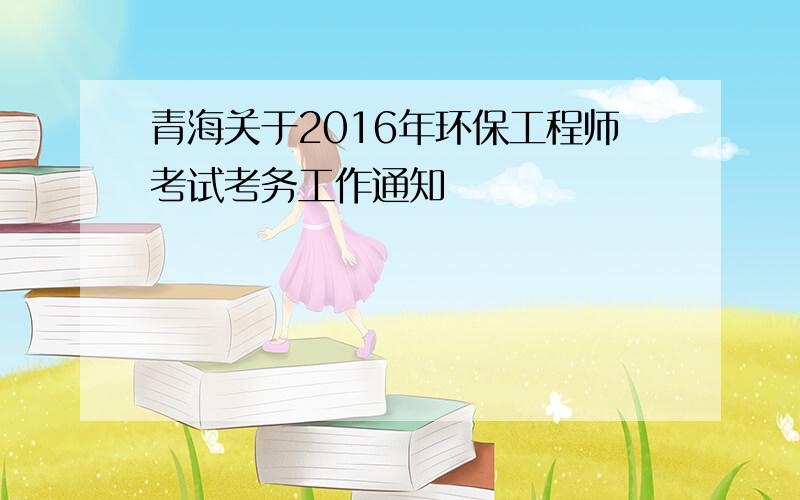 青海关于2016年环保工程师考试考务工作通知